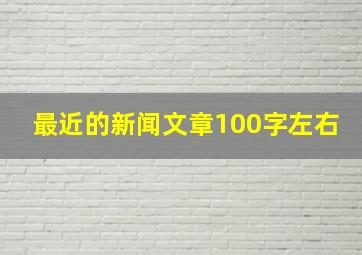 最近的新闻文章100字左右